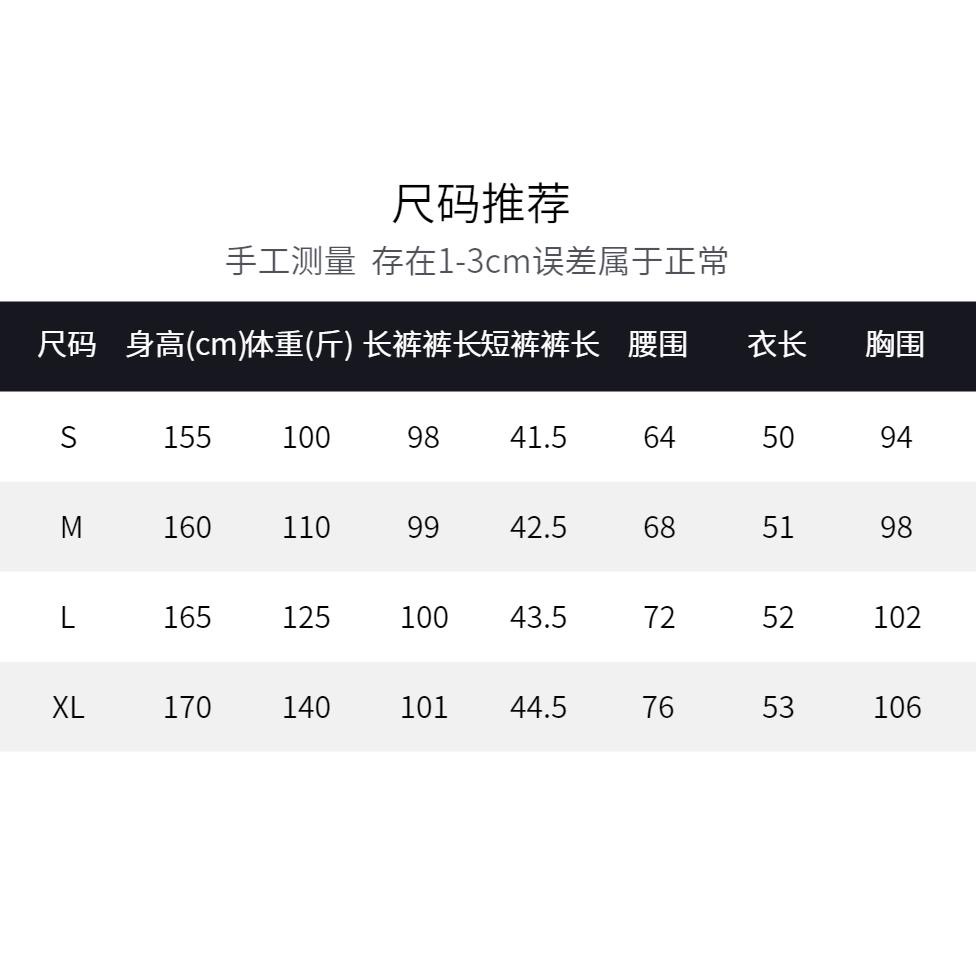 尺码推荐

手工测量 存在1-3cm误差属于正常

| 尺码 | 身高(cm) | 体重(斤) | 长裤裤长 | 短裤裤长 | 腰围 | 衣长 | 胸围 |
|---|---|---|---|---|---|---|---|
| S | 155 | 100 | 98 | 41.5 | 64 | 50 | 94 |
| M | 160 | 110 | 99 | 42.5 | 68 | 51 | 98 |
| L | 165 | 125 | 100 | 43.5 | 72 | 52 | 102 |
| XL | 170 | 140 | 101 | 44.5 | 76 | 53 | 106 |